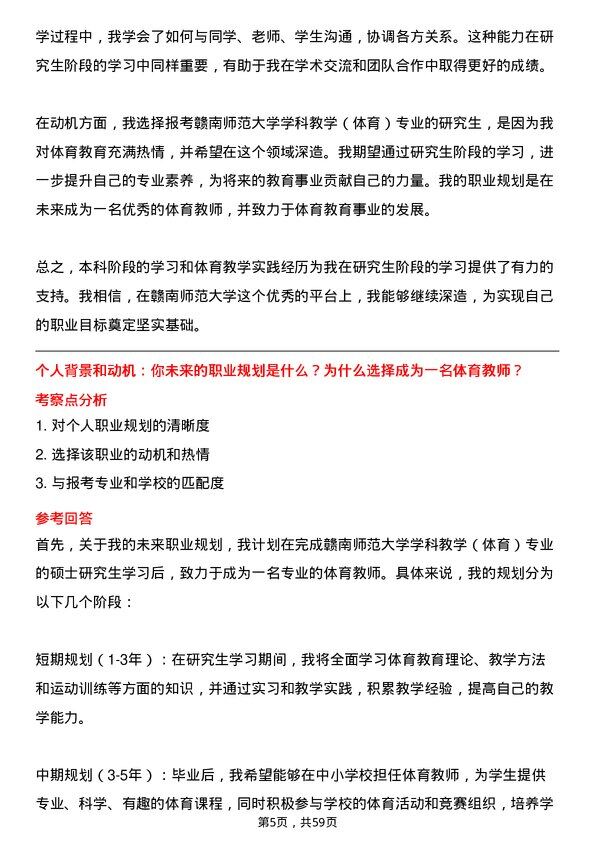 学过程中，我学会了如何与同学、老师、学生沟通，协调各方关系。这种能力在研究生阶段的学习中同样重要，有助于我在学术交流和团队合作中取得更好的成绩。

在动机方面，我选择报考赣南师范大学学科教学（体育）专业的研究生，是因为我对体育教育充满热情，并希望在这个领域深造。我期望通过研究生阶段的学习，进一步提升自己的专业素养，为将来的教育事业贡献自己的力量。我的职业规划是在未来成为一名优秀的体育教师，并致力于体育教育事业的发展。

总之，本科阶段的学习和体育教学实践经历为我在研究生阶段的学习提供了有力的支持。我相信，在赣南师范大学这个优秀的平台上，我能够继续深造，为实现自己的职业目标奠定坚实基础。

个人背景和动机：你未来的职业规划是什么？为什么选择成为一名体育教师？

考察点分析

1. 对个人职业规划的清晰度

2. 选择该职业的动机和热情

3. 与报考专业和学校的匹配度

参考回答

首先，关于我的未来职业规划，我计划在完成赣南师范大学学科教学（体育）专业的硕士研究生学习后，致力于成为一名专业的体育教师。具体来说，我的规划分为以下几个阶段：

短期规划（1-3年）：在研究生学习期间，我将全面学习体育教育理论、教学方法和运动训练等方面的知识，并通过实习和教学实践，积累教学经验，提高自己的教学能力。

中期规划（3-5年）：毕业后，我希望能够在中小学校担任体育教师，为学生提供专业、科学、有趣的体育课程，同时积极参与学校的体育活动和竞赛组织，培养学

第5页，共59页